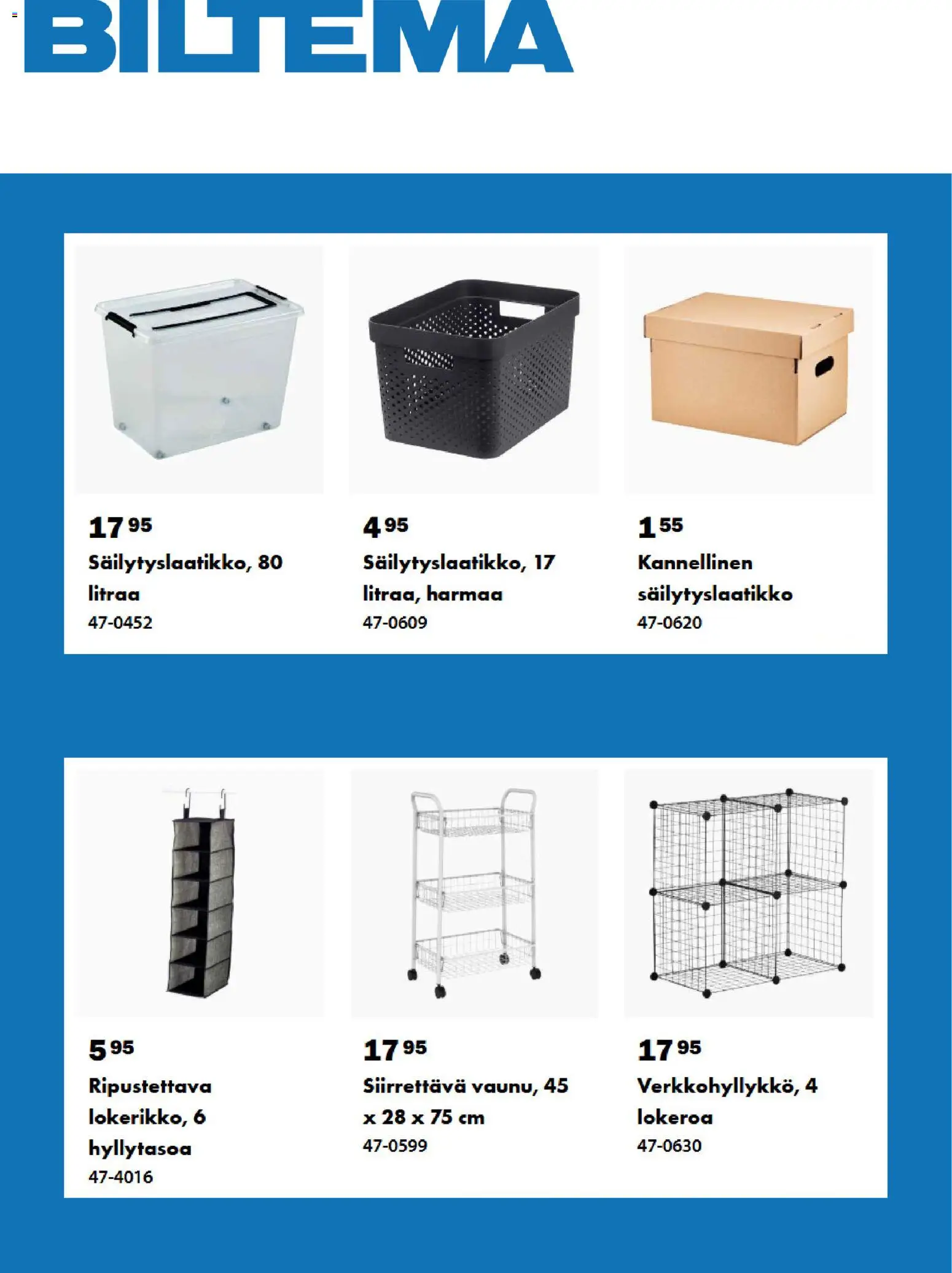 BILTEMA

17 95
Säilytyslaatikko, 80 litraa
47-0452

4 95
Säilytyslaatikko, 17 litraa, harmaa
47-0609

1 55
Kannellinen säilytyslaatikko
47-0620

5 95
Ripustettava lokerikko, 6 hyllytasoa
47-4016

17 95
Siirrettävä vaunu, 45 x 28 x 75 cm
47-0599

17 95
Verkkohyllykkö, 4 lokeroa
47-0630